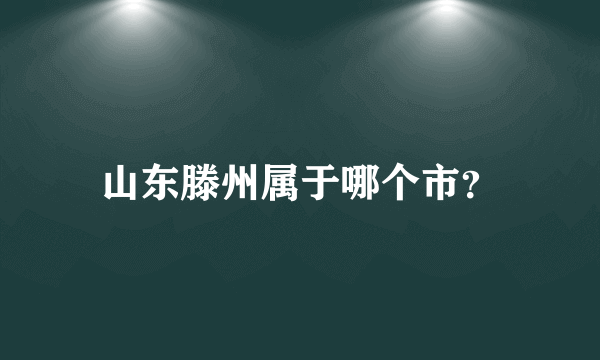 山东滕州属于哪个市?